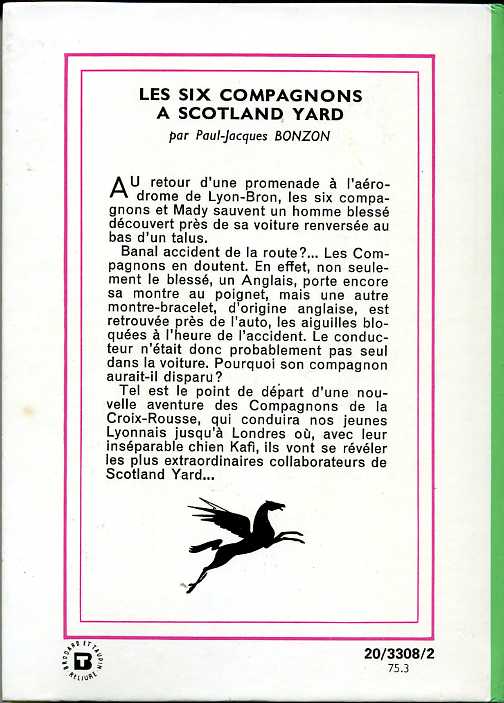 LES SIX COMPAGNONS A SCOTLAND YARD
par Paul-Jacques BONZON

AU retour d'une promenade à l'aérodrome de Lyon-Bron, les six compagnons et Mady sauvent un homme blessé découvert près de sa voiture renversée au bas d'un talus.

Banal accident de la route?... Les Compagnons en doutent. En effet, non seulement le blessé, un Anglais, porte encore sa montre au poignet, mais une autre montre-bracelet, d'origine anglaise, est retrouvée près de l'auto, les aiguilles bloquées à l'heure de l'accident. Le conducteur n'était donc probablement pas seul dans la voiture. Pourquoi son compagnon aurait-il disparu?

Tel est le point de départ d'une nouvelle aventure des Compagnons de la Croix-Rousse, qui conduira nos jeunes Lyonnais jusqu'à Londres où, avec leur inséparable chien Kafi, ils vont se révéler les plus extraordinaires collaborateurs de Scotland Yard...

BRODARD ET TAUPIN RELIURE

20/3308/2
75.3